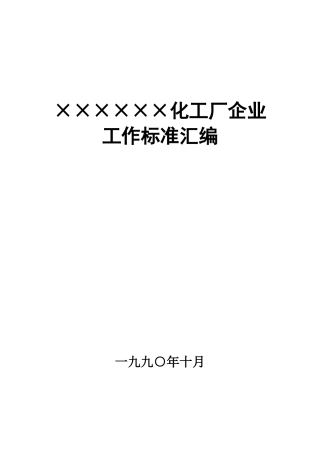 ××××××化工厂企业
工作标准汇编

一九九〇年十月